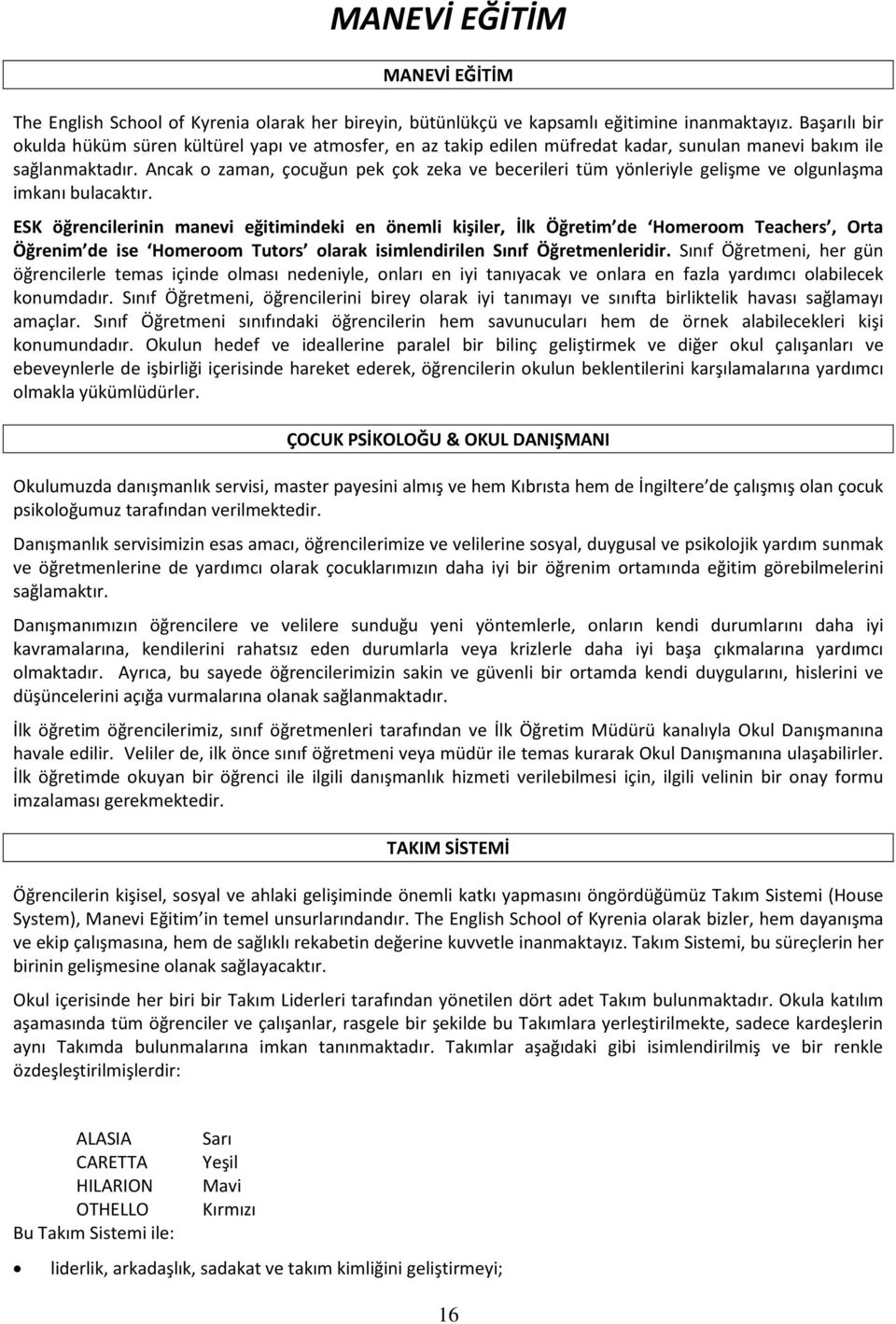 MANEVİ EĞİTİM

MANEVİ EĞİTİM

The English School of Kyrenia olarak her bireyin, bütünlükçü ve kapsamlı eğitimine inanmaktayız. Başarılı bir okulda hüküm süren kültürel yapı ve atmosfer, en az takip edilen müfredat kadar, sunulan manevi bakım ile sağlanmaktadır. Ancak o zaman, çocuğun pek çok zeka ve becerileri tüm yönleriyle gelişme ve olgunlaşma imkanı bulacaktır.

ESK öğrencilerinin manevi eğitimindeki en önemli kişiler, İlk Öğretim de 'Homeroom Teachers', Orta Öğrenim de ise 'Homeroom Tutors' olarak isimlendirilen Sınıf Öğretmenleridir. Sınıf Öğretmeni, her gün öğrencilerle temas içinde olması nedeniyle, onları en iyi tanıyacak ve onlara en fazla yardımcı olabilecek konumdadır. Sınıf Öğretmeni, öğrencilerini birey olarak iyi tanımayı ve sınıfta birliktelik havası sağlamayı amaçlar. Sınıf Öğretmeni sınıfındaki öğrencilerin hem savunucuları hem de örnek alabilecekleri kişi konumundadır. Okulun hedef ve ideallerine paralel bir bilinç geliştirmek ve diğer okul çalışanları ve ebeveynlerle de işbirliği içerisinde hareket ederek, öğrencilerin okulun beklentilerini karşılamalarına yardımcı olmakla yükümlüdürler.

ÇOCUK PSİKOLOĞU & OKUL DANIŞMANI

Okulumuzda danışmanlık servisi, master payesini almış ve hem Kıbrısta hem de İngiltere de çalışmış olan çocuk psikoloğumuz tarafından verilmektedir.

Danışmanlık servisimizin esas amacı, öğrencilerimize ve velilerine sosyal, duygusal ve psikolojik yardım sunmak ve öğretmenlerine de yardımcı olarak çocuklarımızın daha iyi bir öğrenim ortamında eğitim görebilmelerini sağlamaktır.

Danışmanımızın öğrencilere ve velilere sunduğu yeni yöntemlerle, onların kendi durumlarını daha iyi kavramalarına, kendilerini rahatsız eden durumlarla veya krizlerle daha iyi başa çıkmalarına yardımcı olmaktadır. Ayrıca, bu sayede öğrencilerimizin sakin ve güvenli bir ortamda kendi duygularını, hislerini ve düşüncelerini açığa vurmalarına olanak sağlanmaktadır.

İlk öğretim öğrencilerimiz, sınıf öğretmenleri tarafından ve İlk Öğretim Müdürü kanalıyla Okul Danışmanına havale edilir. Veliler de, ilk önce sınıf öğretmeni veya müdür ile temas kurarak Okul Danışmanına ulaşabilirler. İlk öğretimde okuyan bir öğrenci ile ilgili danışmanlık hizmeti verilebilmesi için, ilgili velinin bir onay formu imzalaması gerekmektedir.

TAKIM SİSTEMİ

Öğrencilerin kişisel, sosyal ve ahlaki gelişiminde önemli katkı yapmasını öngördüğümüz Takım Sistemi (House System), Manevi Eğitim'in temel unsurlarındandır. The English School of Kyrenia olarak bizler, hem dayanışma ve ekip çalışmasına, hem de sağlıklı rekabetin değerine kuvvetle inanmaktayız. Takım Sistemi, bu süreçlerin her birinin gelişmesine olanak sağlayacaktır.

Okul içerisinde her biri bir Takım Liderleri tarafından yönetilen dört adet Takım bulunmaktadır. Okula katılım aşamasında tüm öğrenciler ve çalışanlar, rasgele bir şekilde bu Takımlara yerleştirilmekte, sadece kardeşlerin aynı Takımda bulunmalarına imkan tanınmaktadır. Takımlar aşağıdaki gibi isimlendirilmiş ve bir renkle özdeşleştirilmişlerdir:

ALASIA Sarı
CARETTA Yeşil
HILARION Mavi
OTHELLO Kırmızı
Bu Takım Sistemi ile:

• liderlik, arkadaşlık, sadakat ve takım kimliğini geliştirmeyi;

16